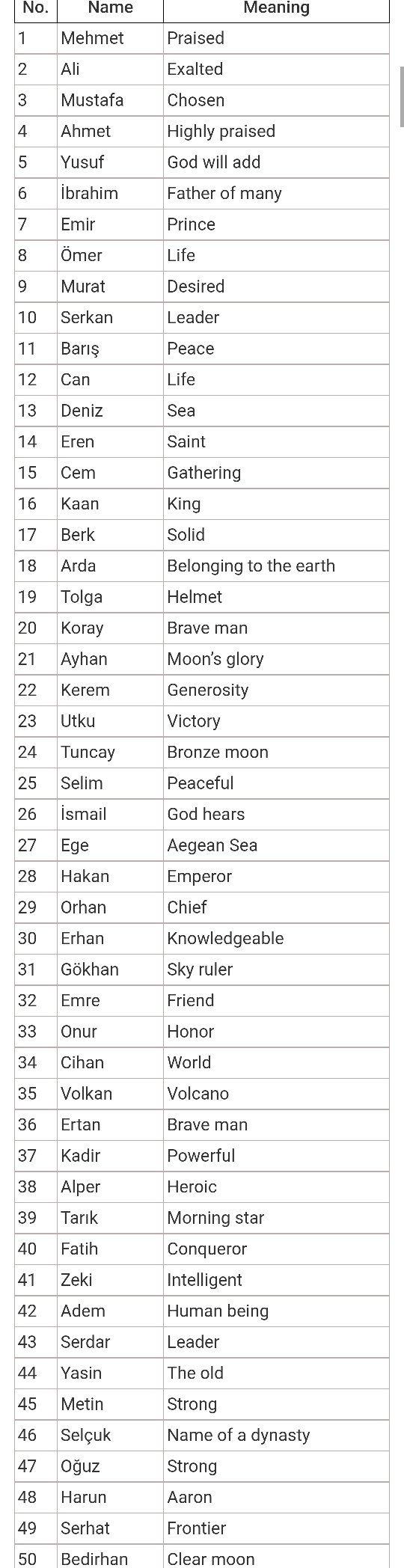 | No. | Name | Meaning |
|---|---|---|
| 1 | Mehmet | Praised |
| 2 | Ali | Exalted |
| 3 | Mustafa | Chosen |
| 4 | Ahmet | Highly praised |
| 5 | Yusuf | God will add |
| 6 | İbrahim | Father of many |
| 7 | Emir | Prince |
| 8 | Ömer | Life |
| 9 | Murat | Desired |
| 10 | Serkan | Leader |
| 11 | Barış | Peace |
| 12 | Can | Life |
| 13 | Deniz | Sea |
| 14 | Eren | Saint |
| 15 | Cem | Gathering |
| 16 | Kaan | King |
| 17 | Berk | Solid |
| 18 | Arda | Belonging to the earth |
| 19 | Tolga | Helmet |
| 20 | Koray | Brave man |
| 21 | Ayhan | Moon's glory |
| 22 | Kerem | Generosity |
| 23 | Utku | Victory |
| 24 | Tuncay | Bronze moon |
| 25 | Selim | Peaceful |
| 26 | İsmail | God hears |
| 27 | Ege | Aegean Sea |
| 28 | Hakan | Emperor |
| 29 | Orhan | Chief |
| 30 | Erhan | Knowledgeable |
| 31 | Gökhan | Sky ruler |
| 32 | Emre | Friend |
| 33 | Onur | Honor |
| 34 | Cihan | World |
| 35 | Volkan | Volcano |
| 36 | Ertan | Brave man |
| 37 | Kadir | Powerful |
| 38 | Alper | Heroic |
| 39 | Tarık | Morning star |
| 40 | Fatih | Conqueror |
| 41 | Zeki | Intelligent |
| 42 | Adem | Human being |
| 43 | Serdar | Leader |
| 44 | Yasin | The old |
| 45 | Metin | Strong |
| 46 | Selçuk | Name of a dynasty |
| 47 | Oğuz | Strong |
| 48 | Harun | Aaron |
| 49 | Serhat | Frontier |
| 50 | Bedirhan | Clear moon |